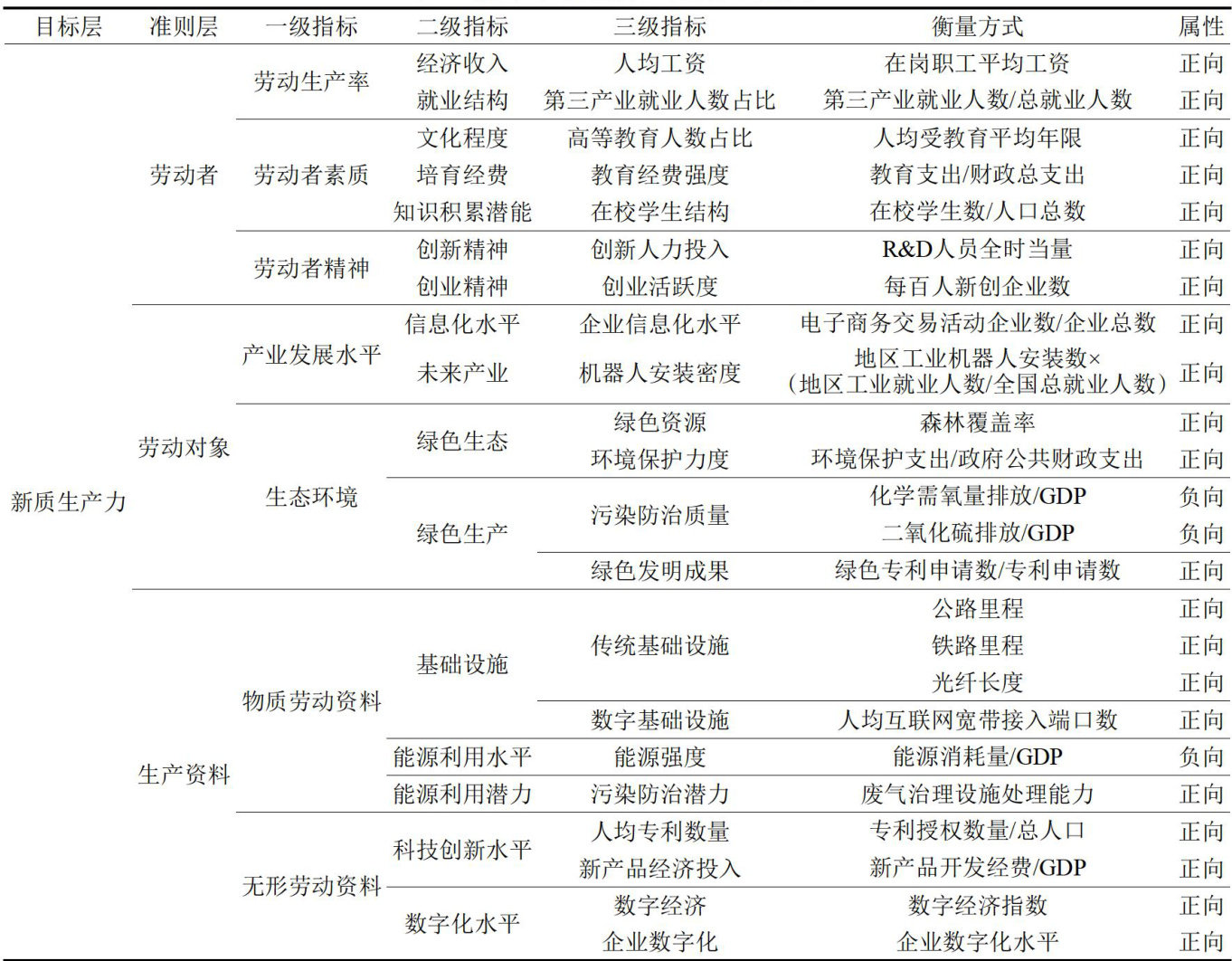 | 目标层 | 准则层 | 一级指标 | 二级指标 | 三级指标 | 衡量方式 | 属性 |
|---|---|---|---|---|---|---|
| 新质生产力 | 劳动者 | 劳动生产率 | 经济收入 | 人均工资 | 在岗职工平均工资 | 正向 |
| | | | 就业结构 | 第三产业就业人数占比 | 第三产业就业人数/总就业人数 | 正向 |
| | | 劳动者素质 | 文化程度 | 高等教育人数占比 | 人均受教育平均年限 | 正向 |
| | | | 培育经费 | 教育经费强度 | 教育支出/财政总支出 | 正向 |
| | | | 知识积累潜能 | 在校学生结构 | 在校学生数/人口总数 | 正向 |
| | | 劳动者精神 | 创新精神 | 创新人力投入 | R&D人员全时当量 | 正向 |
| | | | 创业精神 | 创业活跃度 | 每百人新创企业数 | 正向 |
| | 劳动对象 | 产业发展水平 | 信息化水平 | 企业信息化水平 | 电子商务交易活动企业数/企业总数 | 正向 |
| | | | 未来产业 | 机器人安装密度 | 地区工业机器人安装数×（地区工业就业人数/全国总就业人数） | 正向 |
| | | 生态环境 | 绿色生态 | 绿色资源 | 森林覆盖率 | 正向 |
| | | | | 环境保护力度 | 环境保护支出/政府公共财政支出 | 正向 |
| | | | 绿色生产 | 污染防治质量 | 化学需氧量排放/GDP | 负向 |
| | | | | | 二氧化硫排放/GDP | 负向 |
| | | | | 绿色发明成果 | 绿色专利申请数/专利申请数 | 正向 |
| | 生产资料 | 物质劳动资料 | 基础设施 | 传统基础设施 | 公路里程 | 正向 |
| | | | | | 铁路里程 | 正向 |
| | | | | | 光纤长度 | 正向 |
| | | | | 数字基础设施 | 人均互联网宽带接入端口数 | 正向 |
| | | | 能源利用水平 | 能源强度 | 能源消耗量/GDP | 负向 |
| | | | 能源利用潜力 | 污染防治潜力 | 废气治理设施处理能力 | 正向 |
| | | 无形劳动资料 | 科技创新水平 | 人均专利数量 | 专利授权数量/总人口 | 正向 |
| | | | | 新产品经济投入 | 新产品开发经费/GDP | 正向 |
| | | | 数字化水平 | 数字经济 | 数字经济指数 | 正向 |
| | | | | 企业数字化 | 企业数字化水平 | 正向 |